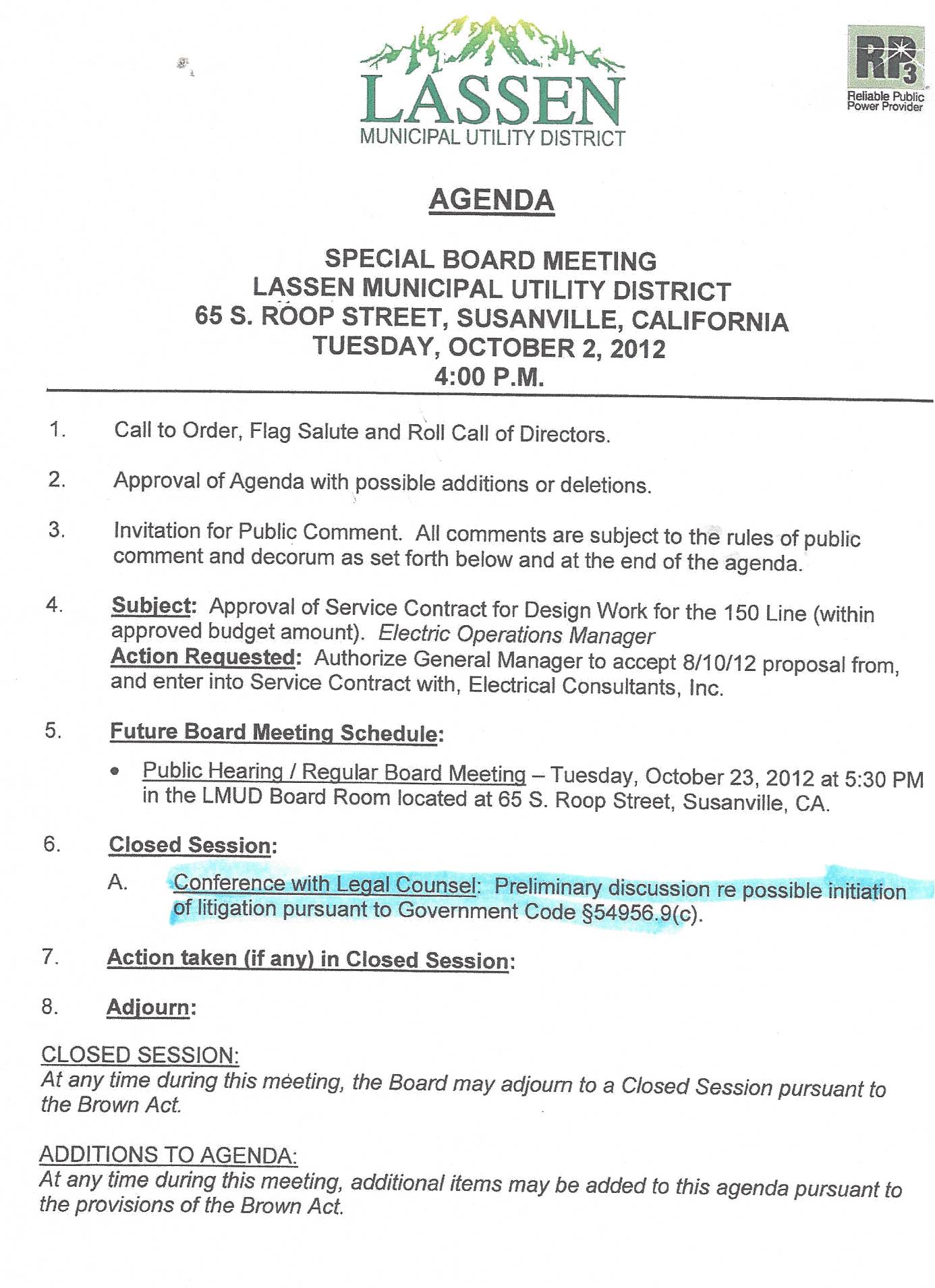 LASSEN
MUNICIPAL UTILITY DISTRICT

RP3
Reliable Public Power Provider

AGENDA

SPECIAL BOARD MEETING
LASSEN MUNICIPAL UTILITY DISTRICT
65 S. ROOP STREET, SUSANVILLE, CALIFORNIA
TUESDAY, OCTOBER 2, 2012
4:00 P.M.

1. Call to Order, Flag Salute and Roll Call of Directors.

2. Approval of Agenda with possible additions or deletions.

3. Invitation for Public Comment. All comments are subject to the rules of public comment and decorum as set forth below and at the end of the agenda.

4. Subject: Approval of Service Contract for Design Work for the 150 Line (within approved budget amount). Electric Operations Manager
Action Requested: Authorize General Manager to accept 8/10/12 proposal from, and enter into Service Contract with, Electrical Consultants, Inc.

5. Future Board Meeting Schedule:

• Public Hearing / Regular Board Meeting – Tuesday, October 23, 2012 at 5:30 PM in the LMUD Board Room located at 65 S. Roop Street, Susanville, CA.

6. Closed Session:

A. Conference with Legal Counsel: Preliminary discussion re possible initiation of litigation pursuant to Government Code §54956.9(c).

7. Action taken (if any) in Closed Session:

8. Adjourn:

CLOSED SESSION:
At any time during this meeting, the Board may adjourn to a Closed Session pursuant to the Brown Act.

ADDITIONS TO AGENDA:
At any time during this meeting, additional items may be added to this agenda pursuant to the provisions of the Brown Act.